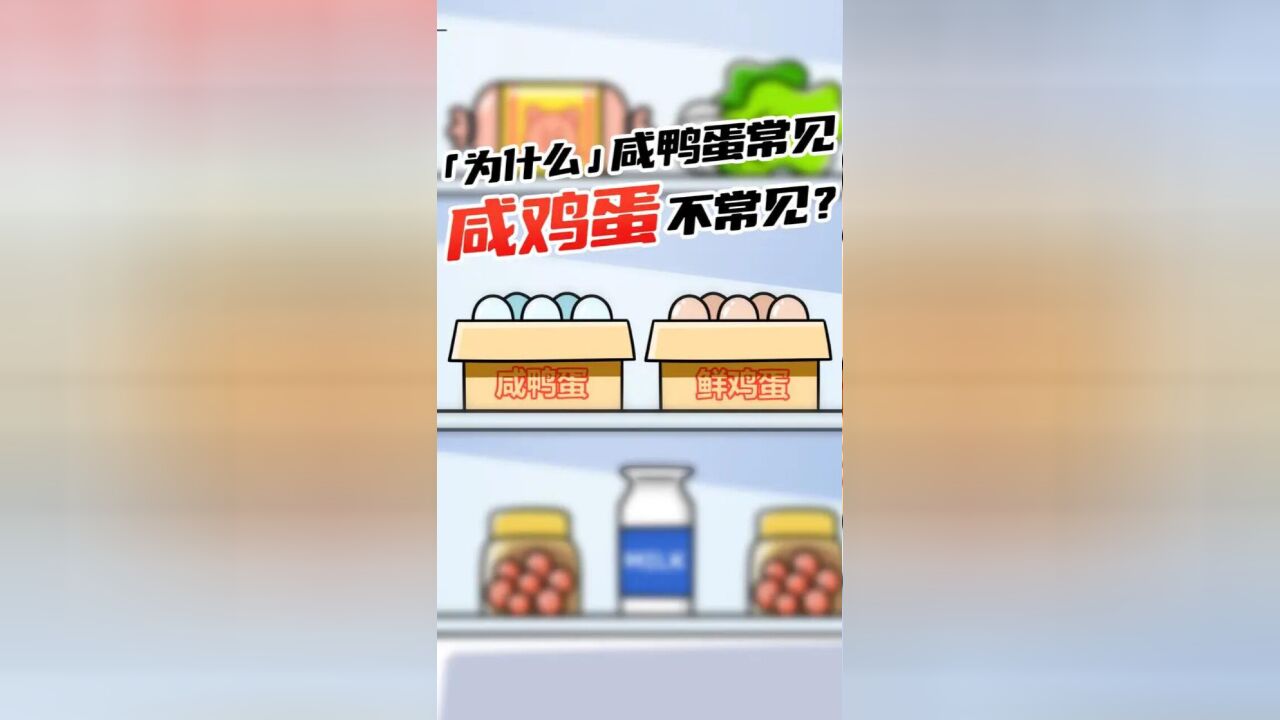 「为什么」咸鸭蛋常见

咸鸡蛋不常见?

咸鸭蛋

鲜鸡蛋

MILK